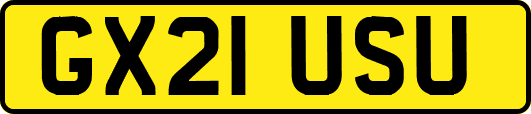 GX21 USU